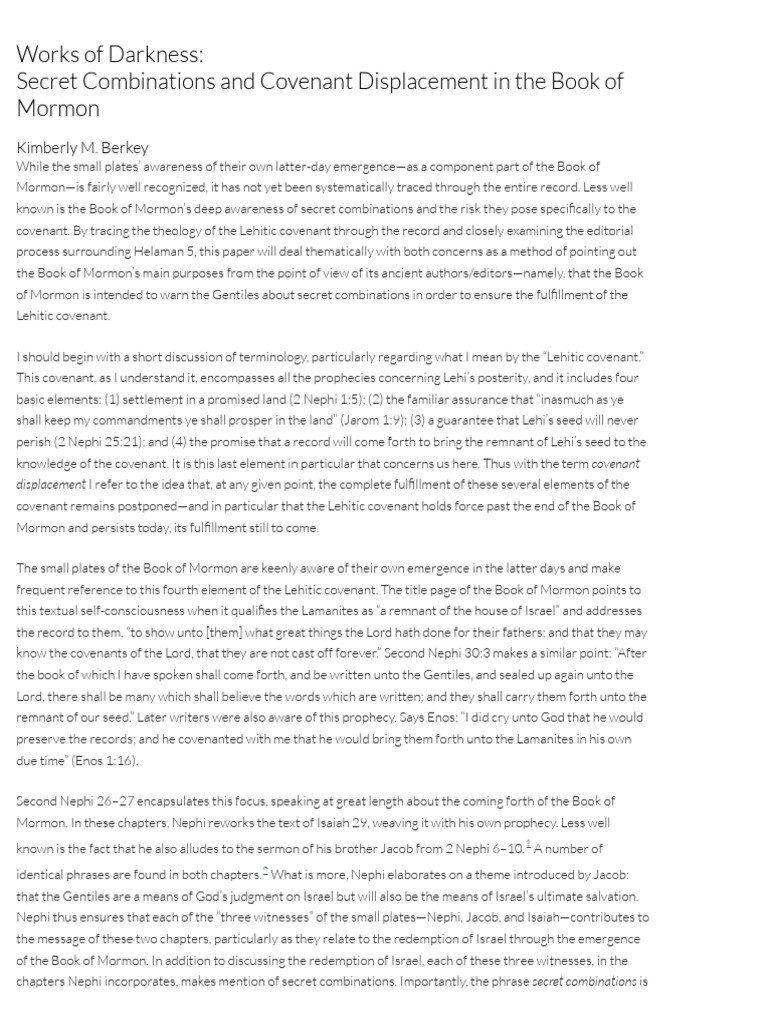 Works of Darkness:
Secret Combinations and Covenant Displacement in the Book of Mormon

Kimberly M. Berkey

While the small plates' awareness of their own latter-day emergence—as a component part of the Book of Mormon—is fairly well recognized, it has not yet been systematically traced through the entire record. Less well known is the Book of Mormon's deep awareness of secret combinations and the risk they pose specifically to the covenant. By tracing the theology of the Lehitic covenant through the record and closely examining the editorial process surrounding Helaman 5, this paper will deal thematically with both concerns as a method of pointing out the Book of Mormon's main purposes from the point of view of its ancient authors/editors—namely, that the Book of Mormon is intended to warn the Gentiles about secret combinations in order to ensure the fulfillment of the Lehitic covenant.

I should begin with a short discussion of terminology, particularly regarding what I mean by the "Lehitic covenant." This covenant, as I understand it, encompasses all the prophecies concerning Lehi's posterity, and it includes four basic elements: (1) settlement in a promised land (2 Nephi 1:5); (2) the familiar assurance that "inasmuch as ye shall keep my commandments ye shall prosper in the land" (Jarom 1:9); (3) a guarantee that Lehi's seed will never perish (2 Nephi 25:21); and (4) the promise that a record will come forth to bring the remnant of Lehi's seed to the knowledge of the covenant. It is this last element in particular that concerns us here. Thus with the term covenant displacement I refer to the idea that, at any given point, the complete fulfillment of these several elements of the covenant remains postponed—and in particular that the Lehitic covenant holds force past the end of the Book of Mormon and persists today, its fulfillment still to come.

The small plates of the Book of Mormon are keenly aware of their own emergence in the latter days and make frequent reference to this fourth element of the Lehitic covenant. The title page of the Book of Mormon points to this textual self-consciousness when it qualifies the Lamanites as "a remnant of the house of Israel" and addresses the record to them, "to show unto [them] what great things the Lord hath done for their fathers; and that they may know the covenants of the Lord, that they are not cast off forever." Second Nephi 30:3 makes a similar point: "After the book of which I have spoken shall come forth, and be written unto the Gentiles, and sealed up again unto the Lord, there shall be many which shall believe the words which are written; and they shall carry them forth unto the remnant of our seed." Later writers were also aware of this prophecy. Says Enos: "I did cry unto God that he would preserve the records; and he covenanted with me that he would bring them forth unto the Lamanites in his own due time" (Enos 1:16).

Second Nephi 26–27 encapsulates this focus, speaking at great length about the coming forth of the Book of Mormon. In these chapters, Nephi reworks the text of Isaiah 29, weaving it with his own prophecy. Less well known is the fact that he also alludes to the sermon of his brother Jacob from 2 Nephi 6–10.$^1$ A number of identical phrases are found in both chapters.$^2$ What is more, Nephi elaborates on a theme introduced by Jacob: that the Gentiles are a means of God's judgment on Israel but will also be the means of Israel's ultimate salvation. Nephi thus ensures that each of the "three witnesses" of the small plates—Nephi, Jacob, and Isaiah—contributes to the message of these two chapters, particularly as they relate to the redemption of Israel through the emergence of the Book of Mormon. In addition to discussing the redemption of Israel, each of these three witnesses, in the chapters Nephi incorporates, makes mention of secret combinations. Importantly, the phrase secret combinations is